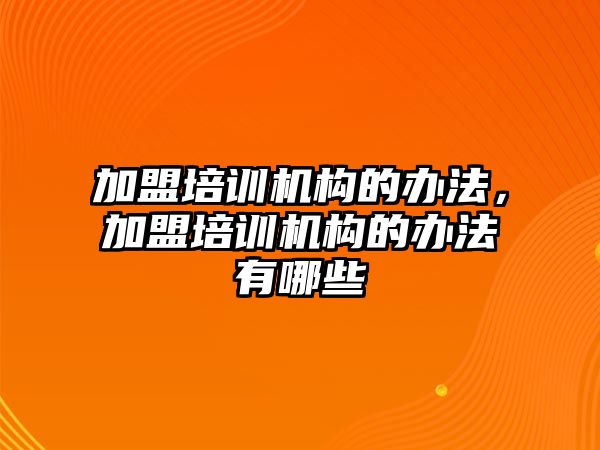 加盟培训机构的办法，加盟培训机构的办法有哪些